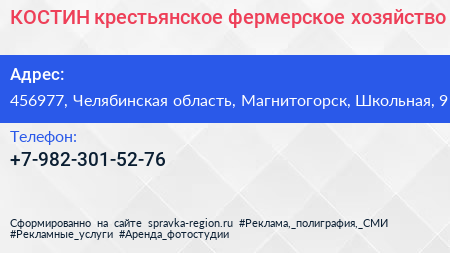 КОСТИН крестьянское фермерское хозяйство

Адрес:
456977, Челябинская область, Магнитогорск, Школьная, 9

Телефон:
+7-982-301-52-76

Сформированно на сайте spravka-region.ru #Реклама,_полиграфия,_СМИ #Рекламные_услуги #Аренда_фотостудии